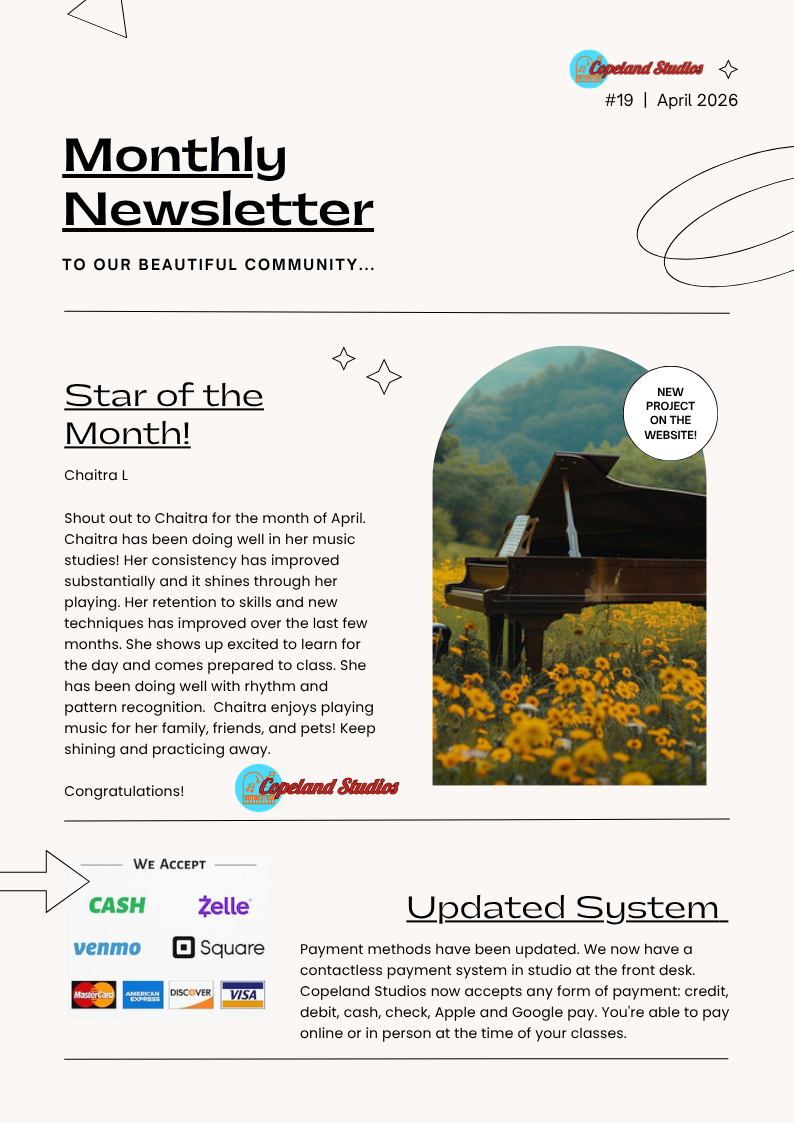 Copeland Studios

#19 | April 2026

Monthly Newsletter

TO OUR BEAUTIFUL COMMUNITY...

Star of the Month!

Chaitra L

Shout out to Chaitra for the month of April. Chaitra has been doing well in her music studies! Her consistency has improved substantially and it shines through her playing. Her retention to skills and new techniques has improved over the last few months. She shows up excited to learn for the day and comes prepared to class. She has been doing well with rhythm and pattern recognition. Chaitra enjoys playing music for her family, friends, and pets! Keep shining and practicing away.

Congratulations!

Copeland Studios

NEW PROJECT ON THE WEBSITE!

WE ACCEPT

CASH

Zelle

venmo

Square

MasterCard

AMERICAN EXPRESS

DISCOVER

VISA

Updated System

Payment methods have been updated. We now have a contactless payment system in studio at the front desk. Copeland Studios now accepts any form of payment: credit, debit, cash, check, Apple and Google pay. You're able to pay online or in person at the time of your classes.